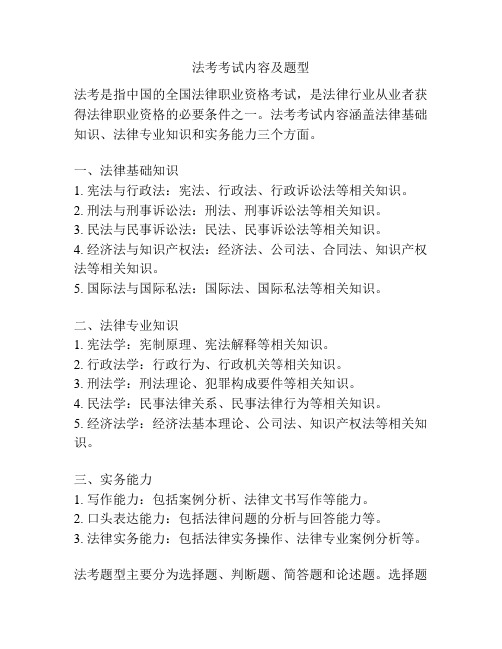 法考考试内容及题型

法考是指中国的全国法律职业资格考试，是法律行业从业者获得法律职业资格的必要条件之一。法考考试内容涵盖法律基础知识、法律专业知识和实务能力三个方面。

一、法律基础知识
1. 宪法与行政法：宪法、行政法、行政诉讼法等相关知识。
2. 刑法与刑事诉讼法：刑法、刑事诉讼法等相关知识。
3. 民法与民事诉讼法：民法、民事诉讼法等相关知识。
4. 经济法与知识产权法：经济法、公司法、合同法、知识产权法等相关知识。
5. 国际法与国际私法：国际法、国际私法等相关知识。

二、法律专业知识
1. 宪法学：宪制原理、宪法解释等相关知识。
2. 行政法学：行政行为、行政机关等相关知识。
3. 刑法学：刑法理论、犯罪构成要件等相关知识。
4. 民法学：民事法律关系、民事法律行为等相关知识。
5. 经济法学：经济法基本理论、公司法、知识产权法等相关知识。

三、实务能力
1. 写作能力：包括案例分析、法律文书写作等能力。
2. 口头表达能力：包括法律问题的分析与回答能力等。
3. 法律实务能力：包括法律实务操作、法律专业案例分析等。

法考题型主要分为选择题、判断题、简答题和论述题。选择题